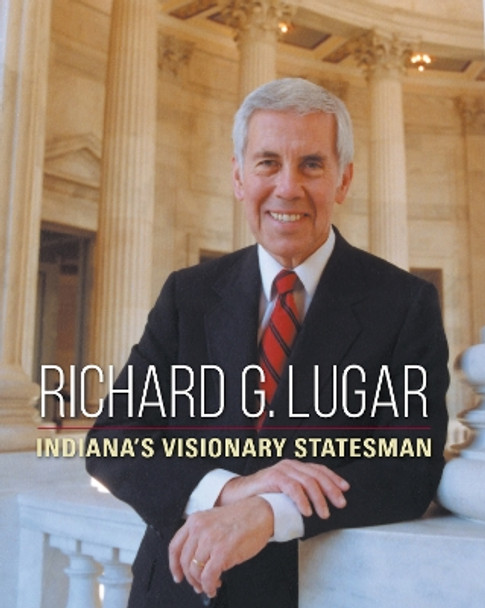 RICHARD G. LUGAR
INDIANA'S VISIONARY STATESMAN